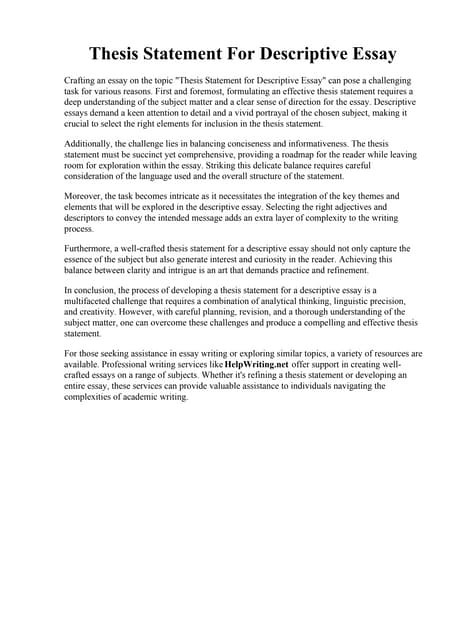 Thesis Statement For Descriptive Essay

Crafting an essay on the topic "Thesis Statement for Descriptive Essay" can pose a challenging task for various reasons. First and foremost, formulating an effective thesis statement requires a deep understanding of the subject matter and a clear sense of direction for the essay. Descriptive essays demand a keen attention to detail and a vivid portrayal of the chosen subject, making it crucial to select the right elements for inclusion in the thesis statement.

Additionally, the challenge lies in balancing conciseness and informativeness. The thesis statement must be succinct yet comprehensive, providing a roadmap for the reader while leaving room for exploration within the essay. Striking this delicate balance requires careful consideration of the language used and the overall structure of the statement.

Moreover, the task becomes intricate as it necessitates the integration of the key themes and elements that will be explored in the descriptive essay. Selecting the right adjectives and descriptors to convey the intended message adds an extra layer of complexity to the writing process.

Furthermore, a well-crafted thesis statement for a descriptive essay should not only capture the essence of the subject but also generate interest and curiosity in the reader. Achieving this balance between clarity and intrigue is an art that demands practice and refinement.

In conclusion, the process of developing a thesis statement for a descriptive essay is a multifaceted challenge that requires a combination of analytical thinking, linguistic precision, and creativity. However, with careful planning, revision, and a thorough understanding of the subject matter, one can overcome these challenges and produce a compelling and effective thesis statement.

For those seeking assistance in essay writing or exploring similar topics, a variety of resources are available. Professional writing services like HelpWriting.net offer support in creating well-crafted essays on a range of subjects. Whether it's refining a thesis statement or developing an entire essay, these services can provide valuable assistance to individuals navigating the complexities of academic writing.